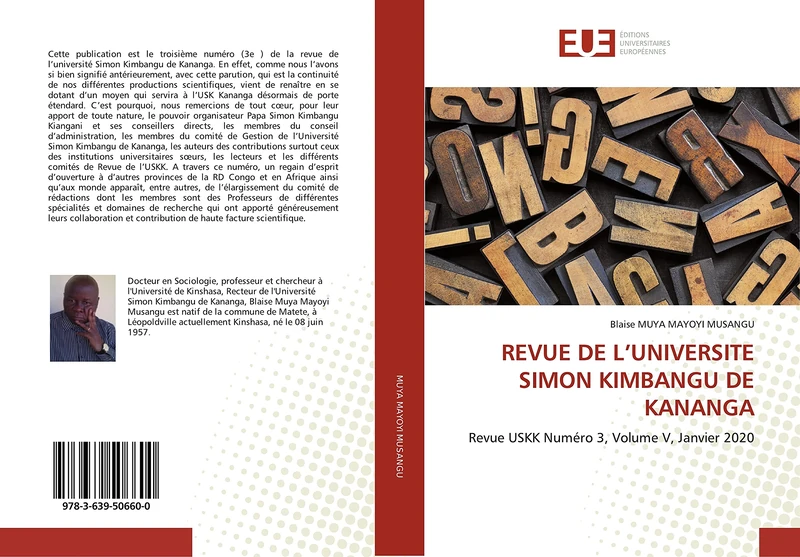 Cette publication est le troisième numéro (3e ) de la revue de l'université Simon Kimbangu de Kananga. En effet, comme nous l'avons si bien signifié antérieurement, avec cette parution, qui est la continuité de nos différentes productions scientifiques, vient de renaître en se dotant d'un moyen qui servira à l'USK Kananga désormais de porte étendard. C'est pourquoi, nous remercions de tout cœur, pour leur apport de toute nature, le pouvoir organisateur Papa Simon Kimbangu Kiangani et ses conseillers directs, les membres du conseil d'administration, les membres du comité de Gestion de l'Université Simon Kimbangu de Kananga, les auteurs des contributions surtout ceux des institutions universitaires sœurs, les lecteurs et les différents comités de Revue de l'USKK. A travers ce numéro, un regain d'esprit d'ouverture à d'autres provinces de la RD Congo et en Afrique ainsi qu'aux monde apparaît, entre autres, de l'élargissement du comité de rédactions dont les membres sont des Professeurs de différentes spécialités et domaines de recherche qui ont apporté généreusement leurs collaboration et contribution de haute facture scientifique.

Docteur en Sociologie, professeur et chercheur à l'Université de Kinshasa, Recteur de l'Université Simon Kimbangu de Kananga, Blaise Muya Mayoyi Musangu est natif de la commune de Matete, à Léopoldville actuellement Kinshasa, né le 08 juin 1957.

978-3-639-50660-0

MUYA MAYOYI MUSANGU

EUE ÉDITIONS UNIVERSITAIRES EUROPÉENNES

Blaise MUYA MAYOYI MUSANGU

REVUE DE L'UNIVERSITE SIMON KIMBANGU DE KANANGA

Revue USKK Numéro 3, Volume V, Janvier 2020